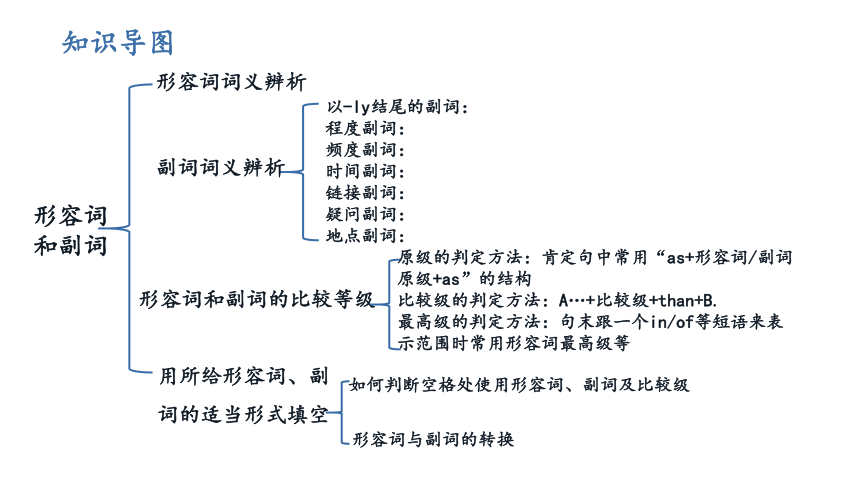 知识导图

形容词和副词

形容词词义辨析

副词词义辨析

以-ly结尾的副词：
程度副词：
频度副词：
时间副词：
链接副词：
疑问副词：
地点副词：

形容词和副词的比较等级

原级的判定方法：肯定句中常用“as+形容词/副词原级+as”的结构
比较级的判定方法：A…+比较级+than+B.
最高级的判定方法：句末跟一个in/of等短语来表示范围时常用形容词最高级等

用所给形容词、副词的适当形式填空

如何判断空格处使用形容词、副词及比较级

形容词与副词的转换